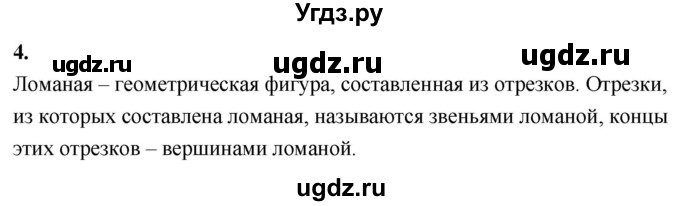 Угдз.ру

4. ugdz.ru ugdz.ru ugdz.ru

Ломаная – геометрическая фигура, составленная из отрезков. Отрезки, из которых составлена ломаная, называются звеньями ломаной, концы этих отрезков – вершинами ломаной.

ugdz.ru